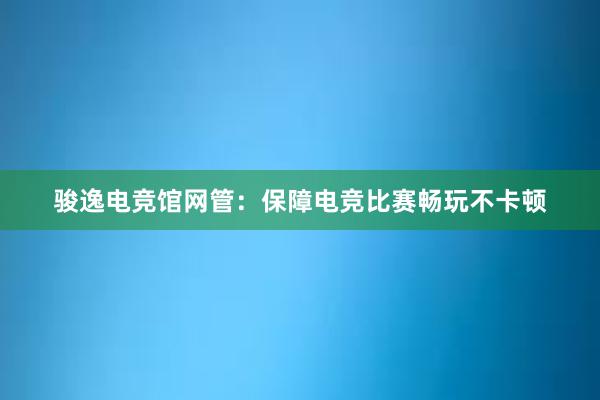 骏逸电竞馆网管：保障电竞比赛畅玩不卡顿